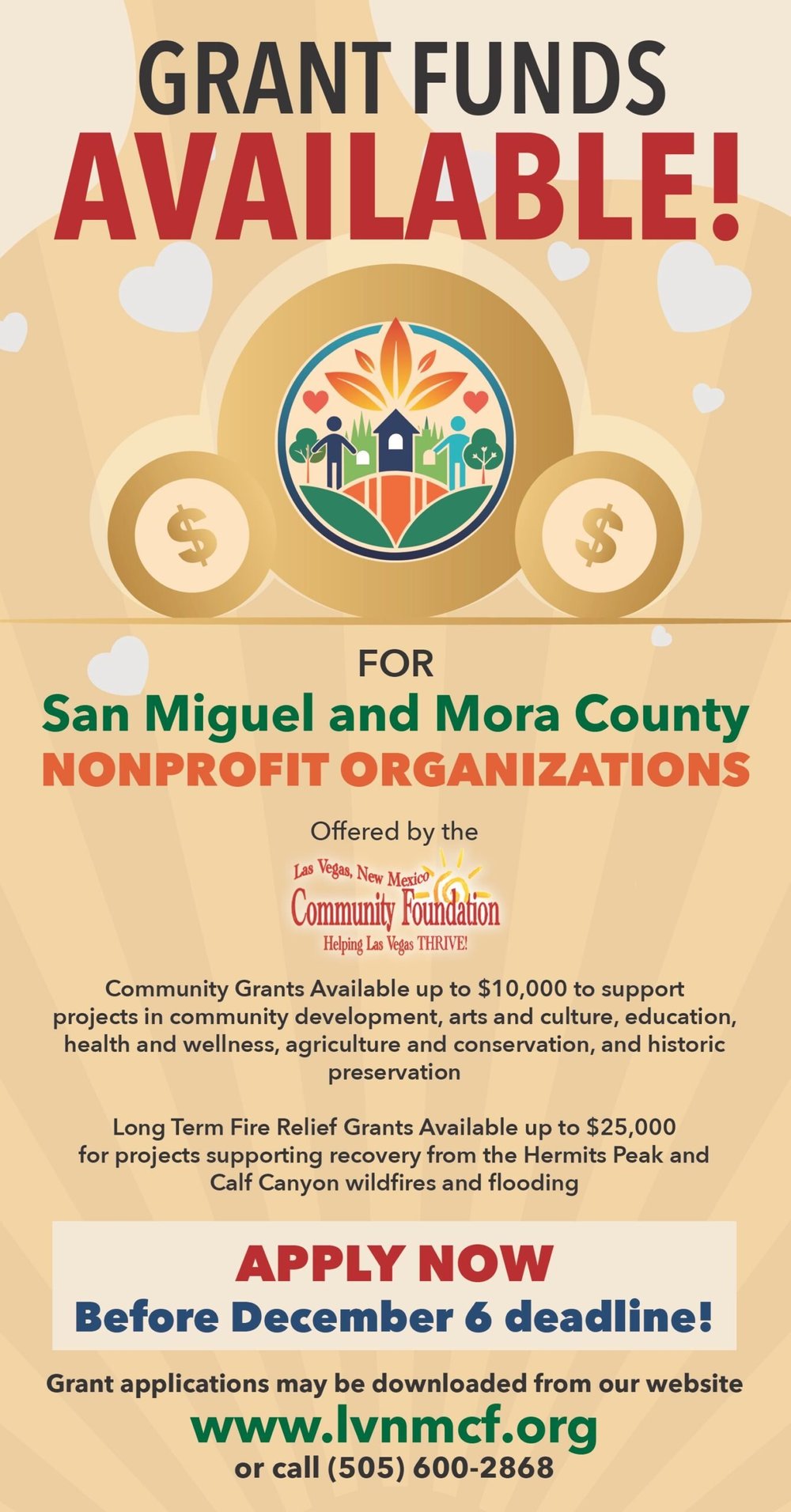 GRANT FUNDS
AVAILABLE!

$

$

FOR
San Miguel and Mora County
NONPROFIT ORGANIZATIONS

Offered by the

Las Vegas, New Mexico
Community Foundation
Helping Las Vegas THRIVE!

Community Grants Available up to $10,000 to support projects in community development, arts and culture, education, health and wellness, agriculture and conservation, and historic preservation

Long Term Fire Relief Grants Available up to $25,000 for projects supporting recovery from the Hermits Peak and Calf Canyon wildfires and flooding

APPLY NOW
Before December 6 deadline!

Grant applications may be downloaded from our website
www.lvnmcf.org
or call (505) 600-2868